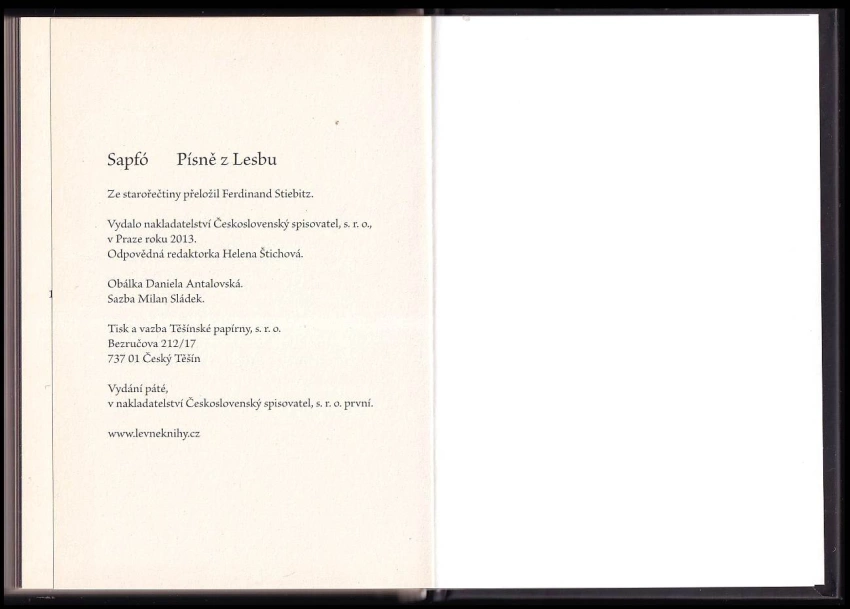 Sapfó Písně z Lesbu

Ze starořečtiny přeložil Ferdinand Stiebitz.

Vydalo nakladatelství Československý spisovatel, s. r. o., v Praze roku 2013.
Odpovědná redaktorka Helena Štichová.

Obálka Daniela Antalovská.
Sazba Milan Sládek.

Tisk a vazba Těšínské papírny, s. r. o.
Bezručova 212/17
737 01 Český Těšín

Vydání páté,
v nakladatelství Československý spisovatel, s. r. o. první.

www.levneknihy.cz